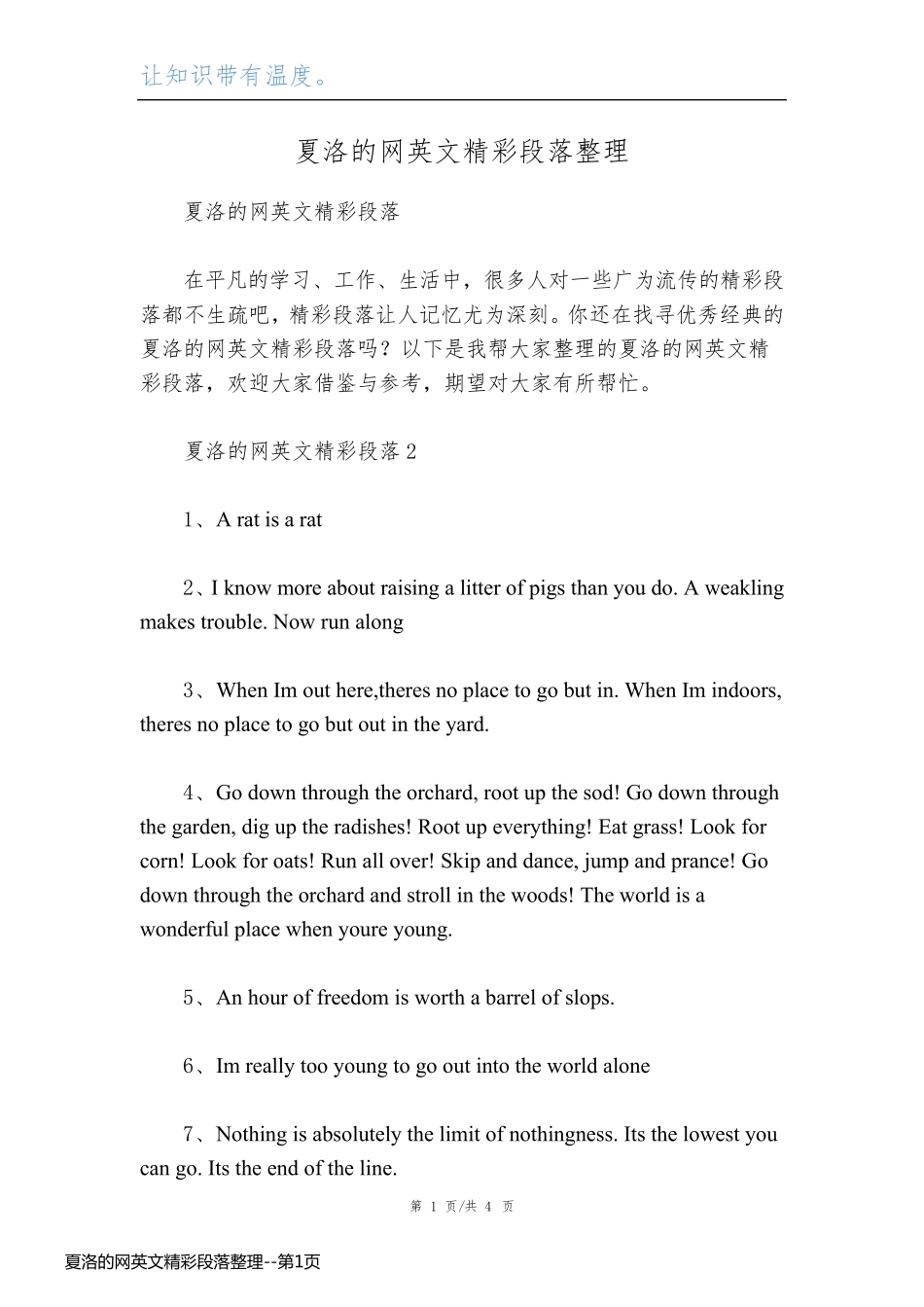 让知识带有温度。

夏洛的网英文精彩段落整理

夏洛的网英文精彩段落

在平凡的学习、工作、生活中，很多人对一些广为流传的精彩段落都不生疏吧，精彩段落让人记忆尤为深刻。你还在找寻优秀经典的夏洛的网英文精彩段落吗？以下是我帮大家整理的夏洛的网英文精彩段落，欢迎大家借鉴与参考，期望对大家有所帮忙。

夏洛的网英文精彩段落2

1、A rat is a rat

2、I know more about raising a litter of pigs than you do. A weakling makes trouble. Now run along

3、When Im out here,theres no place to go but in. When Im indoors, theres no place to go but out in the yard.

4、Go down through the orchard, root up the sod! Go down through the garden, dig up the radishes! Root up everything! Eat grass! Look for corn! Look for oats! Run all over! Skip and dance, jump and prance! Go down through the orchard and stroll in the woods! The world is a wonderful place when youre young.

5、An hour of freedom is worth a barrel of slops.

6、Im really too young to go out into the world alone

7、Nothing is absolutely the limit of nothingness. Its the lowest you can go. Its the end of the line.

第 1 页/共 4 页

夏洛的网英文精彩段落整理--第1页